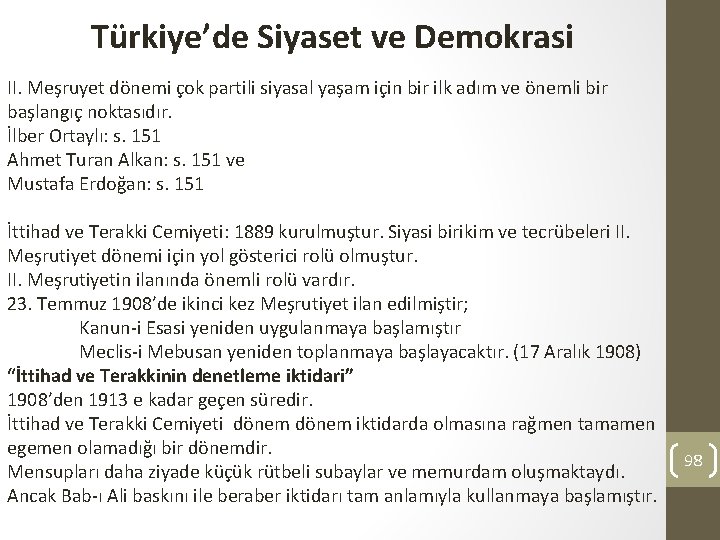 Türkiye'de Siyaset ve Demokrasi

II. Meşruyet dönemi çok partili siyasal yaşam için bir ilk adım ve önemli bir başlangıç noktasıdır.
İlber Ortaylı: s. 151
Ahmet Turan Alkan: s. 151 ve
Mustafa Erdoğan: s. 151

İttihad ve Terakki Cemiyeti: 1889 kurulmuştur. Siyasi birikim ve tecrübeleri II. Meşrutiyet dönemi için yol gösterici rolü olmuştur.
II. Meşrutiyetin ilanında önemli rolü vardır.
23. Temmuz 1908'de ikinci kez Meşrutiyet ilan edilmiştir;
Kanun-i Esasi yeniden uygulanmaya başlamıştır
Meclis-i Mebusan yeniden toplanmaya başlayacaktır. (17 Aralık 1908)
"İttihad ve Terakkinin denetleme iktidari"
1908'den 1913 e kadar geçen süredir.
İttihad ve Terakki Cemiyeti dönem dönem iktidarda olmasına rağmen tamamen egemen olamadığı bir dönemdir.
Mensupları daha ziyade küçük rütbeli subaylar ve memurdam oluşmaktaydı.
Ancak Bab-ı Ali baskını ile beraber iktidarı tam anlamıyla kullanmaya başlamıştır.

98